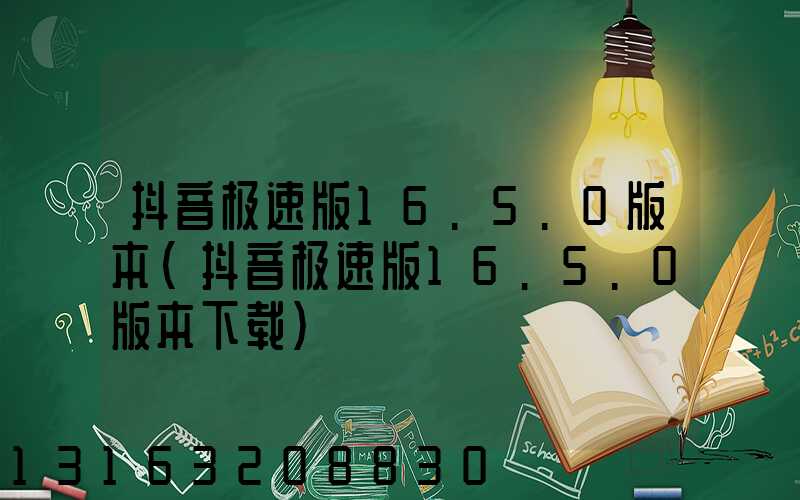 抖音极速版16.5.0版本(抖音极速版16.5.0版本下载)

13163208830